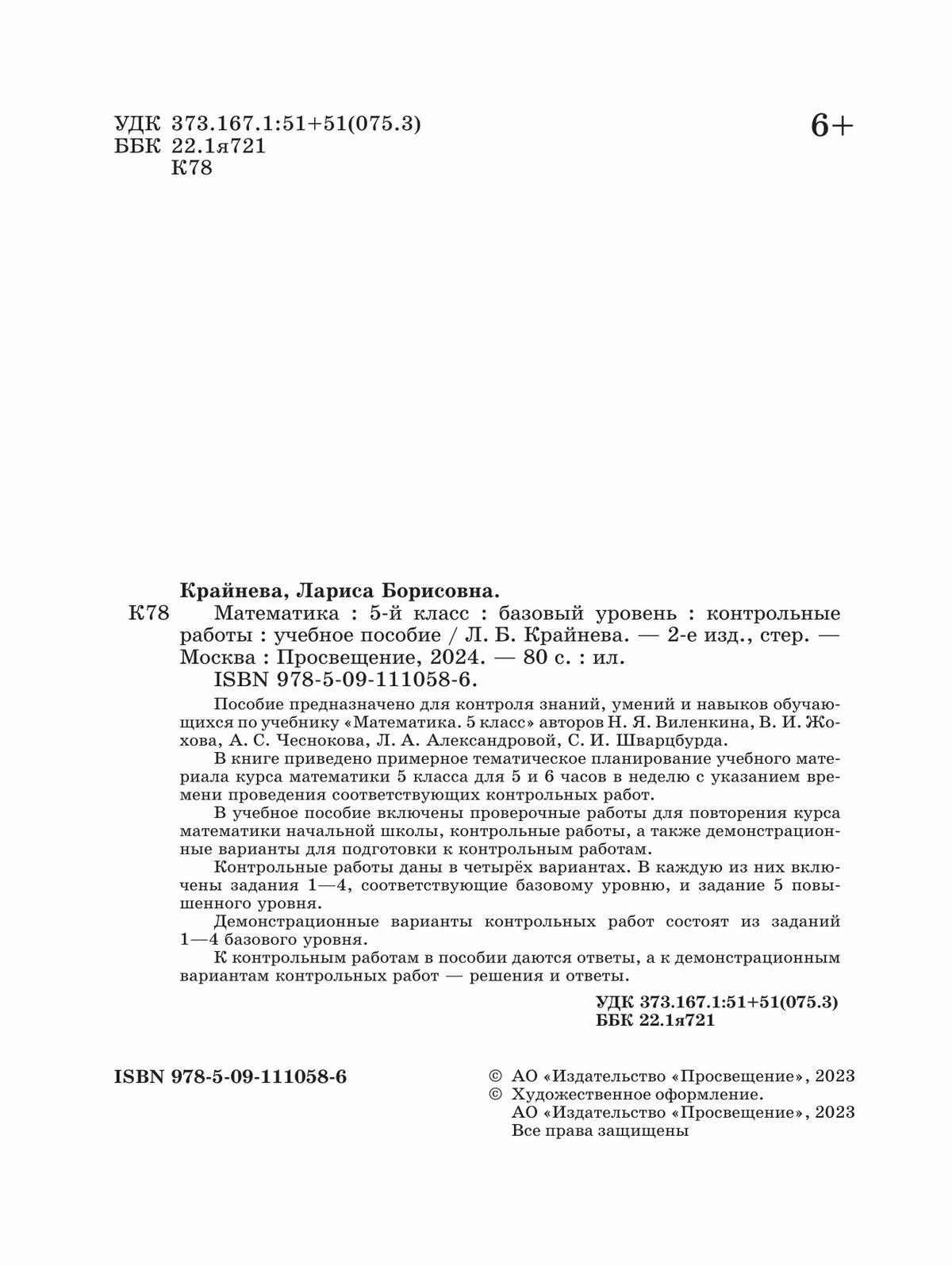 УДК 373.167.1:51+51(075.3)
ББК 22.1я721
К78

6+

Крайнева, Лариса Борисовна.
К78 Математика : 5-й класс : базовый уровень : контрольные работы : учебное пособие / Л. Б. Крайнева. — 2-е изд., стер. — Москва : Просвещение, 2024. — 80 с. : ил.
ISBN 978-5-09-111058-6.

Пособие предназначено для контроля знаний, умений и навыков обучающихся по учебнику «Математика. 5 класс» авторов Н. Я. Виленкина, В. И. Жохова, А. С. Чеснокова, Л. А. Александровой, С. И. Шварцбурда.

В книге приведено примерное тематическое планирование учебного материала курса математики 5 класса для 5 и 6 часов в неделю с указанием времени проведения соответствующих контрольных работ.

В учебное пособие включены проверочные работы для повторения курса математики начальной школы, контрольные работы, а также демонстрационные варианты для подготовки к контрольным работам.

Контрольные работы даны в четырёх вариантах. В каждую из них включены задания 1—4, соответствующие базовому уровню, и задание 5 повышенного уровня.

Демонстрационные варианты контрольных работ состоят из заданий 1—4 базового уровня.

К контрольным работам в пособии даются ответы, а к демонстрационным вариантам контрольных работ — решения и ответы.

УДК 373.167.1:51+51(075.3)
ББК 22.1я721

ISBN 978-5-09-111058-6

© АО «Издательство «Просвещение», 2023
© Художественное оформление.
АО «Издательство «Просвещение», 2023
Все права защищены